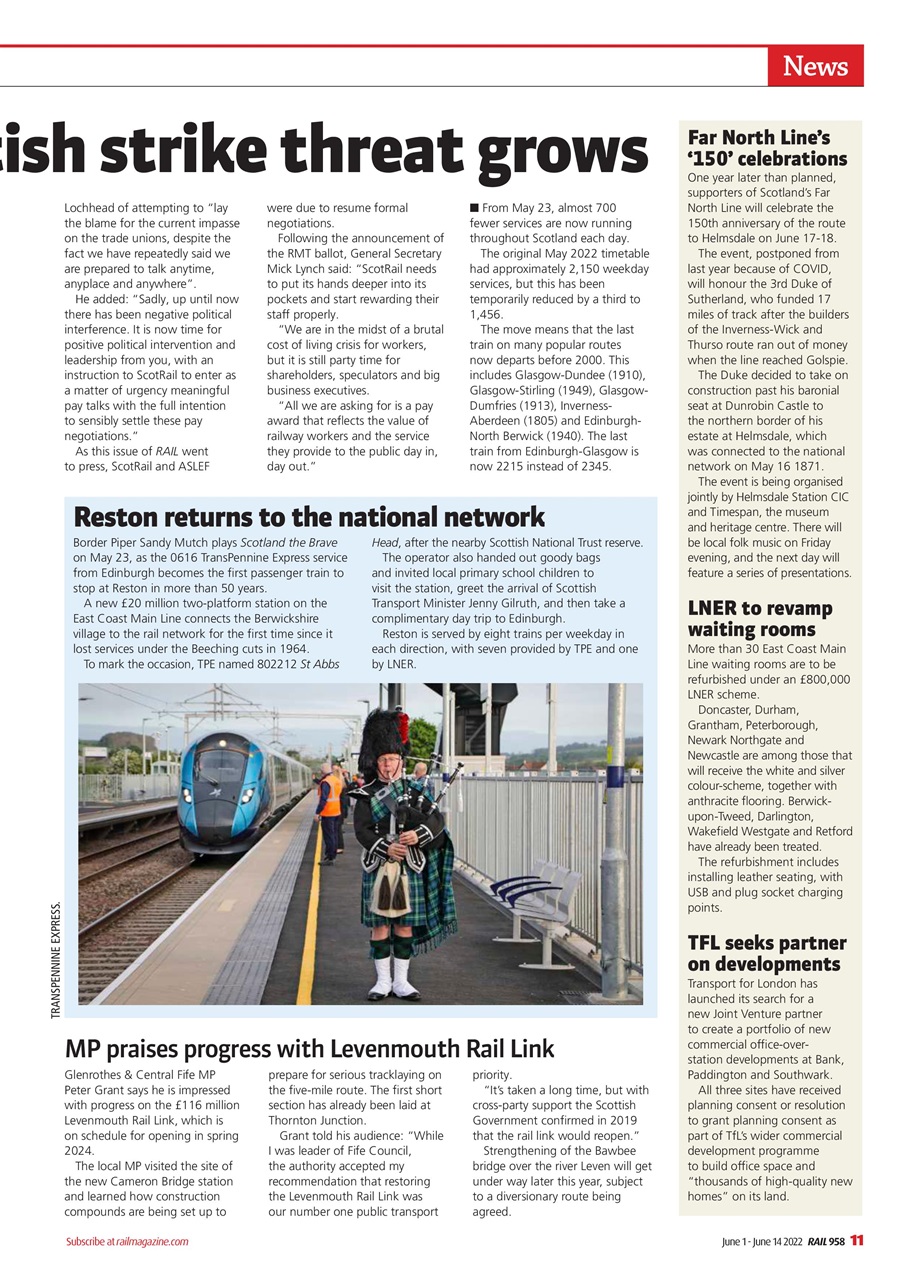 News

tish strike threat grows

Lochhead of attempting to "lay the blame for the current impasse on the trade unions, despite the fact we have repeatedly said we are prepared to talk anytime, anyplace and anywhere".

He added: "Sadly, up until now there has been negative political interference. It is now time for positive political intervention and leadership from you, with an instruction to ScotRail to enter as a matter of urgency meaningful pay talks with the full intention to sensibly settle these pay negotiations."

As this issue of RAIL went to press, ScotRail and ASLEF were due to resume formal negotiations.

Following the announcement of the RMT ballot, General Secretary Mick Lynch said: "ScotRail needs to put its hands deeper into its pockets and start rewarding their staff properly.

"We are in the midst of a brutal cost of living crisis for workers, but it is still party time for shareholders, speculators and big business executives.

"All we are asking for is a pay award that reflects the value of railway workers and the service they provide to the public day in, day out."

■ From May 23, almost 700 fewer services are now running throughout Scotland each day.

The original May 2022 timetable had approximately 2,150 weekday services, but this has been temporarily reduced by a third to 1,456.

The move means that the last train on many popular routes now departs before 2000. This includes Glasgow-Dundee (1910), Glasgow-Stirling (1949), Glasgow-Dumfries (1913), Inverness-Aberdeen (1805) and Edinburgh-North Berwick (1940). The last train from Edinburgh-Glasgow is now 2215 instead of 2345.

Reston returns to the national network

Border Piper Sandy Mutch plays Scotland the Brave on May 23, as the 0616 TransPennine Express service from Edinburgh becomes the first passenger train to stop at Reston in more than 50 years.

A new £20 million two-platform station on the East Coast Main Line connects the Berwickshire village to the rail network for the first time since it lost services under the Beeching cuts in 1964.

To mark the occasion, TPE named 802212 St Abbs Head, after the nearby Scottish National Trust reserve.

The operator also handed out goody bags and invited local primary school children to visit the station, greet the arrival of Scottish Transport Minister Jenny Gilruth, and then take a complimentary day trip to Edinburgh.

Reston is served by eight trains per weekday in each direction, with seven provided by TPE and one by LNER.

TRANSPENNINE EXPRESS.

MP praises progress with Levenmouth Rail Link

Glenrothes & Central Fife MP Peter Grant says he is impressed with progress on the £116 million Levenmouth Rail Link, which is on schedule for opening in spring 2024.

The local MP visited the site of the new Cameron Bridge station and learned how construction compounds are being set up to prepare for serious tracklaying on the five-mile route. The first short section has already been laid at Thornton Junction.

Grant told his audience: "While I was leader of Fife Council, the authority accepted my recommendation that restoring the Levenmouth Rail Link was our number one public transport priority.

"It's taken a long time, but with cross-party support the Scottish Government confirmed in 2019 that the rail link would reopen."

Strengthening of the Bawbee bridge over the river Leven will get under way later this year, subject to a diversionary route being agreed.

Far North Line's '150' celebrations

One year later than planned, supporters of Scotland's Far North Line will celebrate the 150th anniversary of the route to Helmsdale on June 17-18.

The event, postponed from last year because of COVID, will honour the 3rd Duke of Sutherland, who funded 17 miles of track after the builders of the Inverness-Wick and Thurso route ran out of money when the line reached Golspie.

The Duke decided to take on construction past his baronial seat at Dunrobin Castle to the northern border of his estate at Helmsdale, which was connected to the national network on May 16 1871.

The event is being organised jointly by Helmsdale Station CIC and Timespan, the museum and heritage centre. There will be local folk music on Friday evening, and the next day will feature a series of presentations.

LNER to revamp waiting rooms

More than 30 East Coast Main Line waiting rooms are to be refurbished under an £800,000 LNER scheme.

Doncaster, Durham, Grantham, Peterborough, Newark Northgate and Newcastle are among those that will receive the white and silver colour-scheme, together with anthracite flooring. Berwick-upon-Tweed, Darlington, Wakefield Westgate and Retford have already been treated.

The refurbishment includes installing leather seating, with USB and plug socket charging points.

TFL seeks partner on developments

Transport for London has launched its search for a new Joint Venture partner to create a portfolio of new commercial office-over-station developments at Bank, Paddington and Southwark.

All three sites have received planning consent or resolution to grant planning consent as part of TfL's wider commercial development programme to build office space and "thousands of high-quality new homes" on its land.

Subscribe at railmagazine.com

June 1 - June 14 2022 RAIL 958 11